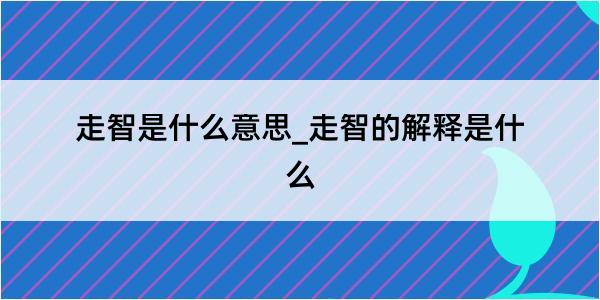 走智是什么意思_走智的解释是什么